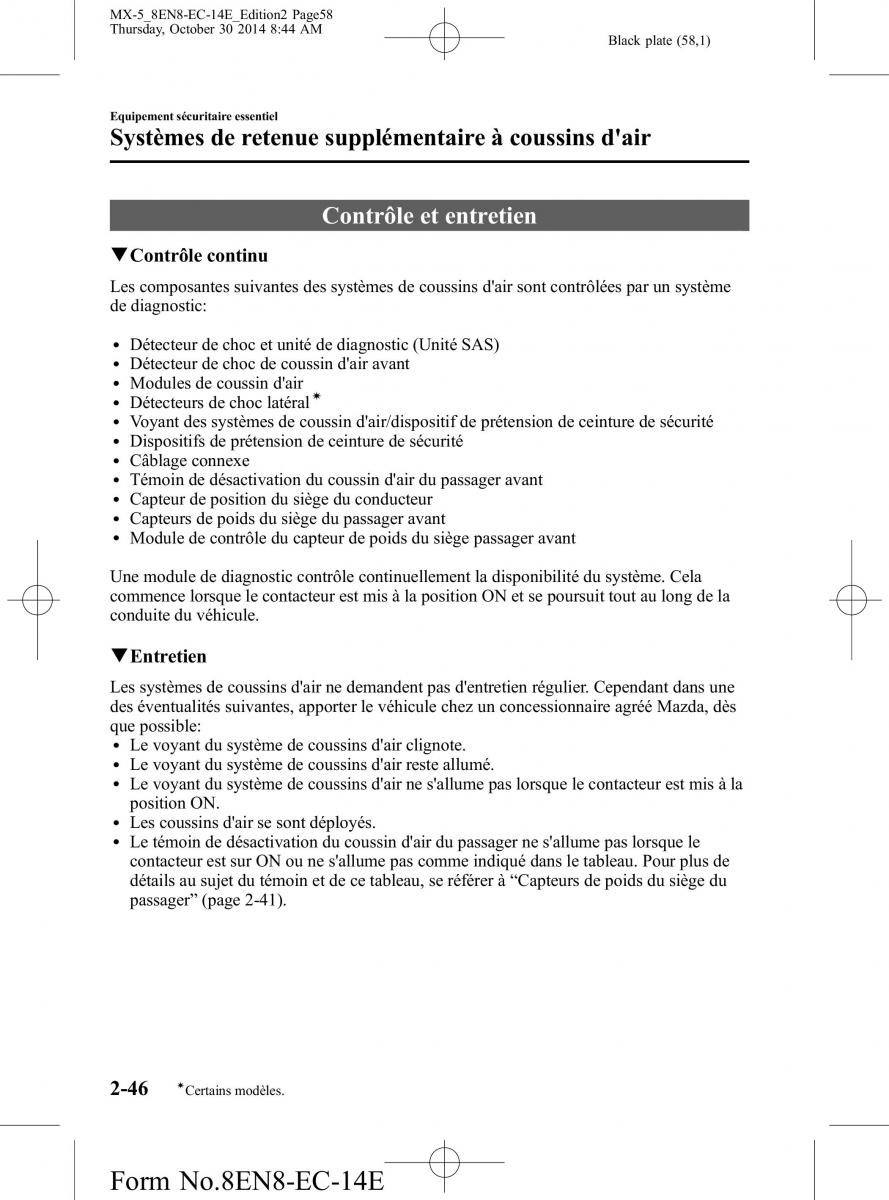 MX-5_8EN8-EC-14E_Edition2 Page58
Thursday, October 30 2014 8:44 AM

Black plate (58,1)

Equipement sécuritaire essentiel

Systèmes de retenue supplémentaire à coussins d'air

Contrôle et entretien

▼Contrôle continu

Les composantes suivantes des systèmes de coussins d'air sont contrôlées par un système de diagnostic:

• Détecteur de choc et unité de diagnostic (Unité SAS)
• Détecteur de choc de coussin d'air avant
• Modules de coussin d'air
• Détecteurs de choc latéral*
• Voyant des systèmes de coussin d'air/dispositif de prétension de ceinture de sécurité
• Dispositifs de prétension de ceinture de sécurité
• Câblage connexe
• Témoin de désactivation du coussin d'air du passager avant
• Capteur de position du siège du conducteur
• Capteurs de poids du siège du passager avant
• Module de contrôle du capteur de poids du siège passager avant

Une module de diagnostic contrôle continuellement la disponibilité du système. Cela commence lorsque le contacteur est mis à la position ON et se poursuit tout au long de la conduite du véhicule.

▼Entretien

Les systèmes de coussins d'air ne demandent pas d'entretien régulier. Cependant dans une des éventualités suivantes, apporter le véhicule chez un concessionnaire agréé Mazda, dès que possible:
• Le voyant du système de coussins d'air clignote.
• Le voyant du système de coussins d'air reste allumé.
• Le voyant du système de coussins d'air ne s'allume pas lorsque le contacteur est mis à la position ON.
• Les coussins d'air se sont déployés.
• Le témoin de désactivation du coussin d'air du passager ne s'allume pas lorsque le contacteur est sur ON ou ne s'allume pas comme indiqué dans le tableau. Pour plus de détails au sujet du témoin et de ce tableau, se référer à “Capteurs de poids du siège du passager” (page 2-41).

2-46 *Certains modèles.

Form No.8EN8-EC-14E